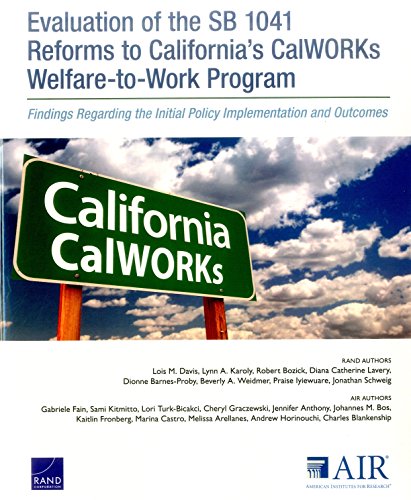 Evaluation of the SB 1041 Reforms to California's CalWORKs Welfare-to-Work Program

Findings Regarding the Initial Policy Implementation and Outcomes

California
CalWORKs

RAND AUTHORS
Lois M. Davis, Lynn A. Karoly, Robert Bozick, Diana Catherine Lavery, Dionne Barnes-Proby, Beverly A. Weidmer, Praise Iyiewuare, Jonathan Schweig

AIR AUTHORS
Gabriele Fain, Sami Kitmitto, Lori Turk-Bicakci, Cheryl Graczewski, Jennifer Anthony, Johannes M. Bos, Kaitlin Fronberg, Marina Castro, Melissa Arellanes, Andrew Horinouchi, Charles Blankenship

RAND CORPORATION

AIR
AMERICAN INSTITUTES FOR RESEARCH